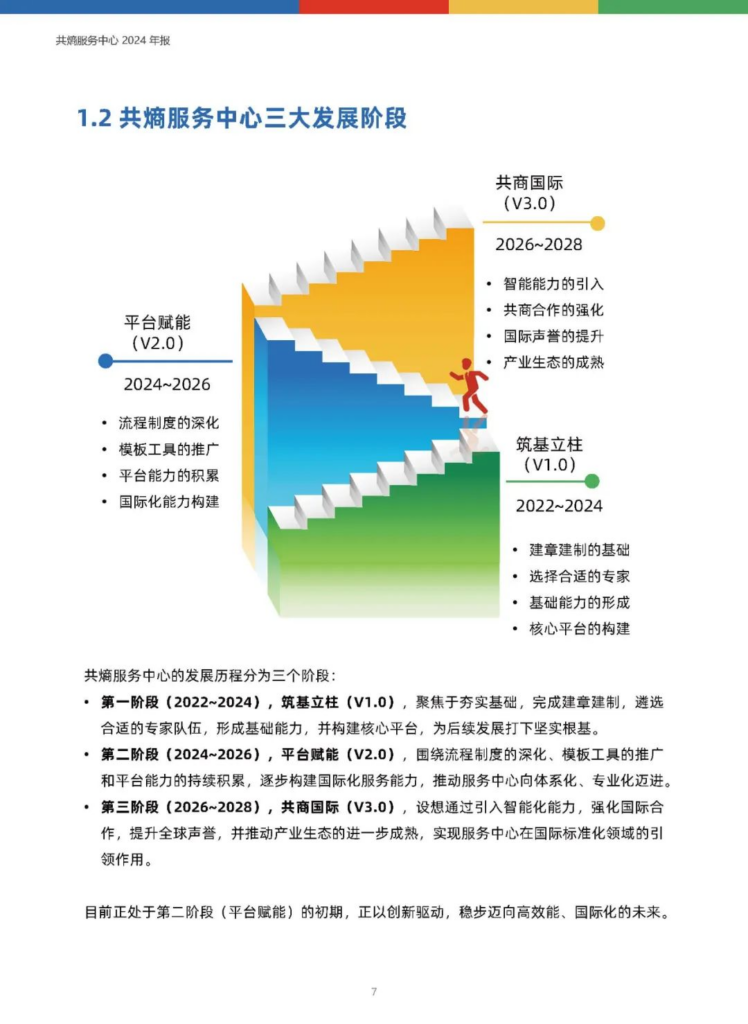 共熵服务中心 2024 年报

1.2 共熵服务中心三大发展阶段

共商国际
（V3.0）
2026~2028

• 智能能力的引入
• 共商合作的强化
• 国际声誉的提升
• 产业生态的成熟

平台赋能
（V2.0）
2024~2026

• 流程制度的深化
• 模板工具的推广
• 平台能力的积累
• 国际化能力构建

筑基立柱
（V1.0）
2022~2024

• 建章建制的基础
• 选择合适的专家
• 基础能力的形成
• 核心平台的构建

共熵服务中心的发展历程分为三个阶段：

• 第一阶段（2022~2024），筑基立柱（V1.0），聚焦于夯实基础，完成建章建制，遴选合适的专家队伍，形成基础能力，并构建核心平台，为后续发展打下坚实根基。

• 第二阶段（2024~2026），平台赋能（V2.0），围绕流程制度的深化、模板工具的推广和平台能力的持续积累，逐步构建国际化服务能力，推动服务中心向体系化、专业化迈进。

• 第三阶段（2026~2028），共商国际（V3.0），设想通过引入智能化能力，强化国际合作，提升全球声誉，并推动产业生态的进一步成熟，实现服务中心在国际标准化领域的引领作用。

目前正处于第二阶段（平台赋能）的初期，正以创新驱动，稳步迈向高效能、国际化的未来。

7